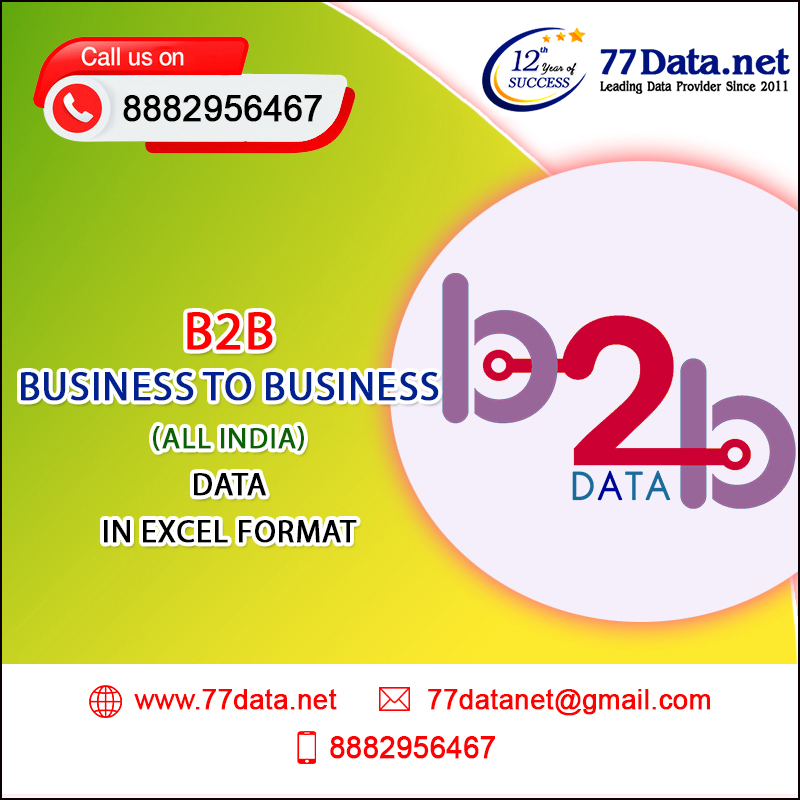 Call us on
8882956467

12th Year of SUCCESS
77Data.net
Leading Data Provider Since 2011

B2B
BUSINESS TO BUSINESS
(ALL INDIA)
DATA
IN EXCEL FORMAT

b2b
DATA

www.77data.net
77datanet@gmail.com
8882956467